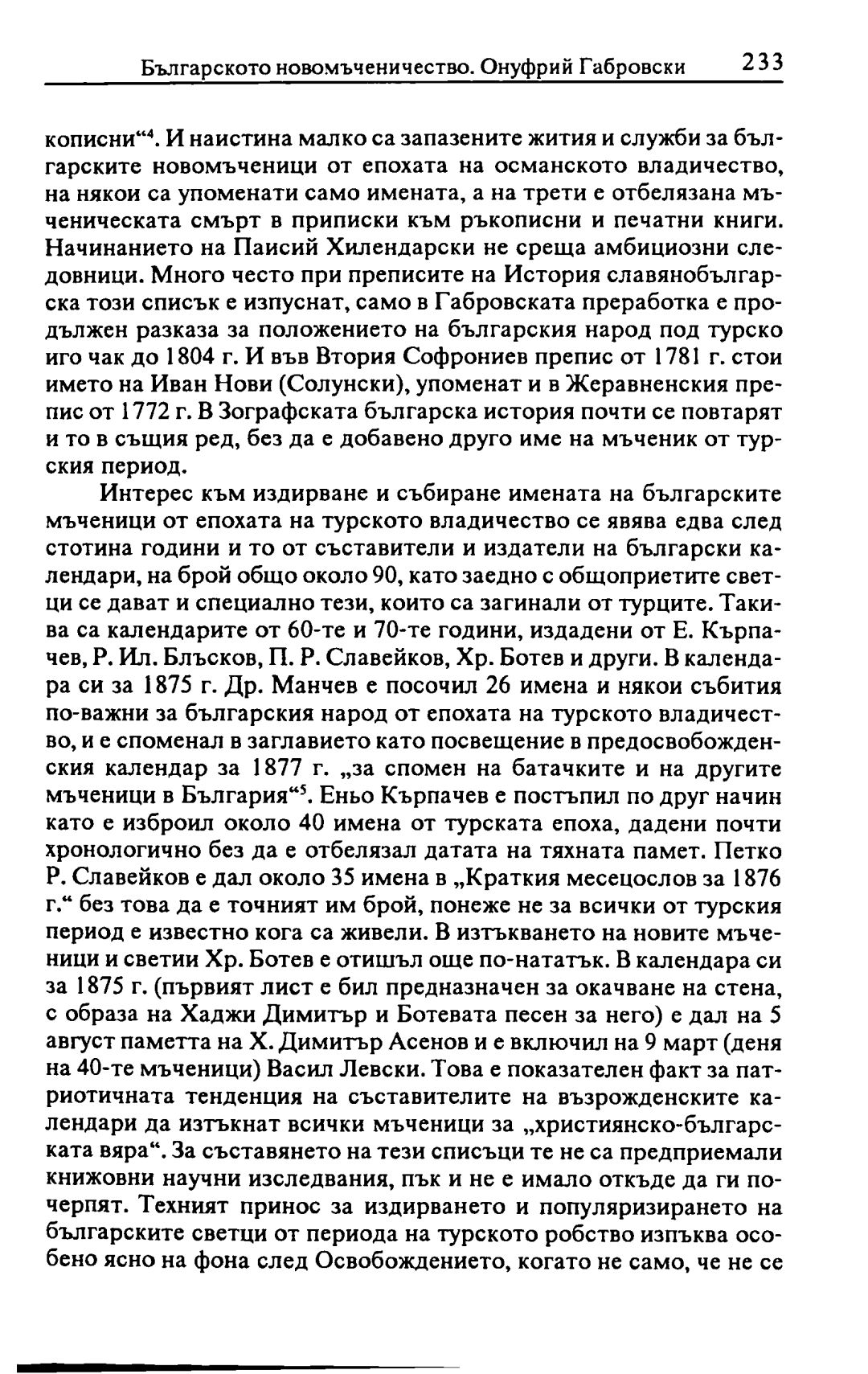 Българското новомъченичество. Онуфрий Габровски 233

кописни“$^4$. И наистина малко са запазените жития и служби за българските новомъченици от епохата на османското владичество, на някои са упоменати само имената, а на трети е отбелязана мъченическата смърт в приписки към ръкописни и печатни книги. Начинанието на Паисий Хилендарски не среща амбициозни следовници. Много често при преписите на История славянобългарска този списък е изпуснат, само в Габровската преработка е продължен разказа за положението на българския народ под турско иго чак до 1804 г. И във Втория Софрониев препис от 1781 г. стои името на Иван Нови (Солунски), упоменат и в Жеравненския препис от 1772 г. В Зографската българска история почти се повтарят и то в същия ред, без да е добавено друго име на мъченик от турския период.

Интерес към издирване и събиране имената на българските мъченици от епохата на турското владичество се явява едва след стотина години и то от съставители и издатели на български календари, на брой общо около 90, като заедно с общоприетите светци се дават и специално тези, които са загинали от турците. Такива са календарите от 60-те и 70-те години, издадени от Е. Кърпачев, Р. Ил. Блъсков, П. Р. Славейков, Хр. Ботев и други. В календара си за 1875 г. Др. Манчев е посочил 26 имена и някои събития по-важни за българския народ от епохата на турското владичество, и е споменал в заглавието като посвещение в предосвобожденския календар за 1877 г. „за спомен на батачките и на другите мъченици в България“$^5$. Еньо Кърпачев е постъпил по друг начин като е изброил около 40 имена от турската епоха, дадени почти хронологично без да е отбелязал датата на тяхната памет. Петко Р. Славейков е дал около 35 имена в „Краткия месецослов за 1876 г.“ без това да е точният им брой, понеже не за всички от турския период е известно кога са живели. В изтъкването на новите мъченици и светии Хр. Ботев е отишъл още по-нататък. В календара си за 1875 г. (първият лист е бил предназначен за окачване на стена, с образа на Хаджи Димитър и Ботевата песен за него) е дал на 5 август паметта на Х. Димитър Асенов и е включил на 9 март (деня на 40-те мъченици) Васил Левски. Това е показателен факт за патриотичната тенденция на съставителите на възрожденските календари да изтъкнат всички мъченици за „християнско-българската вяра“. За съставянето на тези списъци те не са предприемали книжовни научни изследвания, пък и не е имало откъде да ги почерпят. Техният принос за издирването и популяризирането на българските светци от периода на турското робство изпъква особено ясно на фона след Освобождението, когато не само, че не се